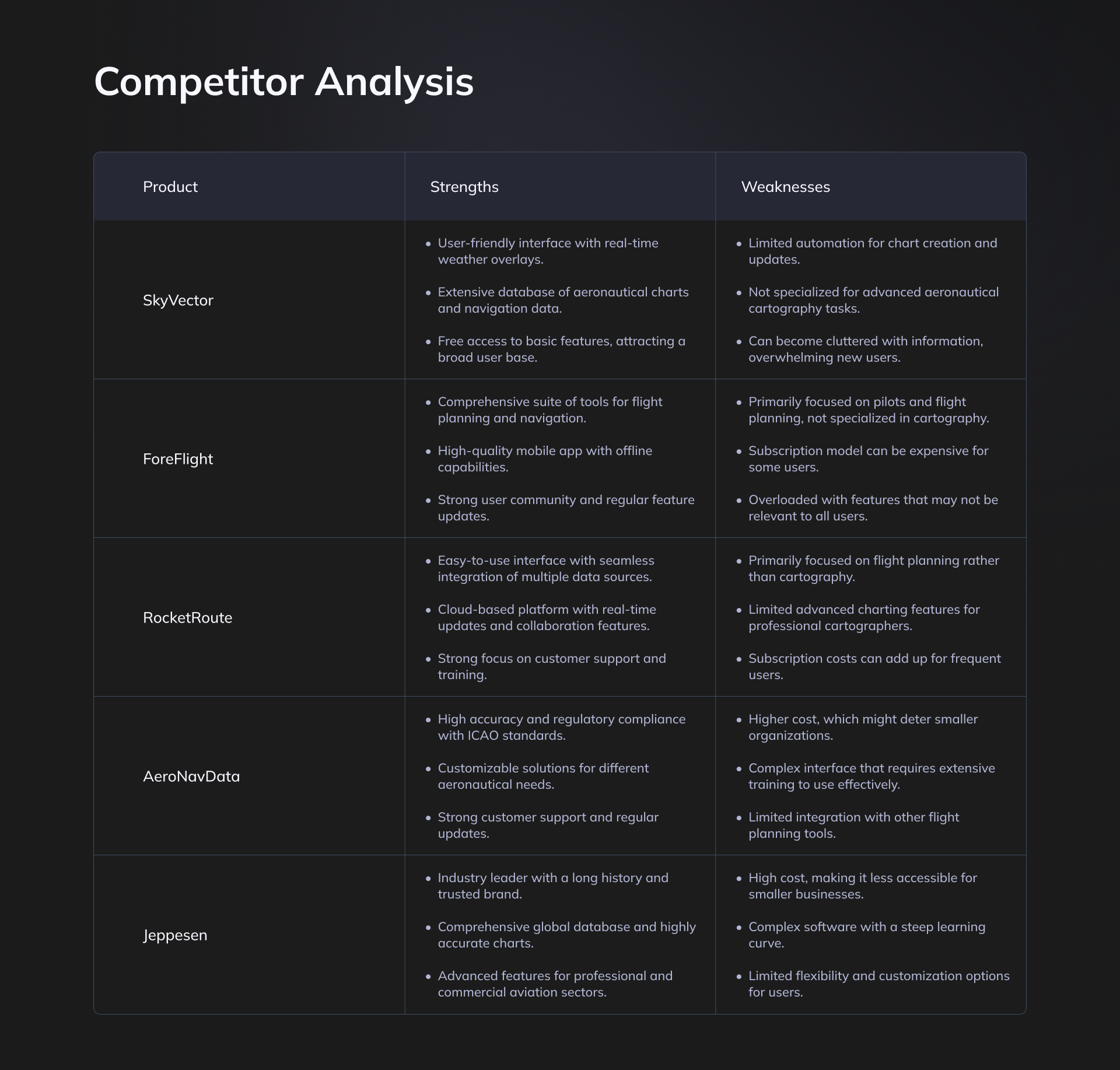 Competitor Analysis

| Product | Strengths | Weaknesses |
|---|---|---|
| SkyVector | • User-friendly interface with real-time weather overlays. • Extensive database of aeronautical charts and navigation data. • Free access to basic features, attracting a broad user base. | • Limited automation for chart creation and updates. • Not specialized for advanced aeronautical cartography tasks. • Can become cluttered with information, overwhelming new users. |
| ForeFlight | • Comprehensive suite of tools for flight planning and navigation. • High-quality mobile app with offline capabilities. • Strong user community and regular feature updates. | • Primarily focused on pilots and flight planning, not specialized in cartography. • Subscription model can be expensive for some users. • Overloaded with features that may not be relevant to all users. |
| RocketRoute | • Easy-to-use interface with seamless integration of multiple data sources. • Cloud-based platform with real-time updates and collaboration features. • Strong focus on customer support and training. | • Primarily focused on flight planning rather than cartography. • Limited advanced charting features for professional cartographers. • Subscription costs can add up for frequent users. |
| AeroNavData | • High accuracy and regulatory compliance with ICAO standards. • Customizable solutions for different aeronautical needs. • Strong customer support and regular updates. | • Higher cost, which might deter smaller organizations. • Complex interface that requires extensive training to use effectively. • Limited integration with other flight planning tools. |
| Jeppesen | • Industry leader with a long history and trusted brand. • Comprehensive global database and highly accurate charts. • Advanced features for professional and commercial aviation sectors. | • High cost, making it less accessible for smaller businesses. • Complex software with a steep learning curve. • Limited flexibility and customization options for users. |